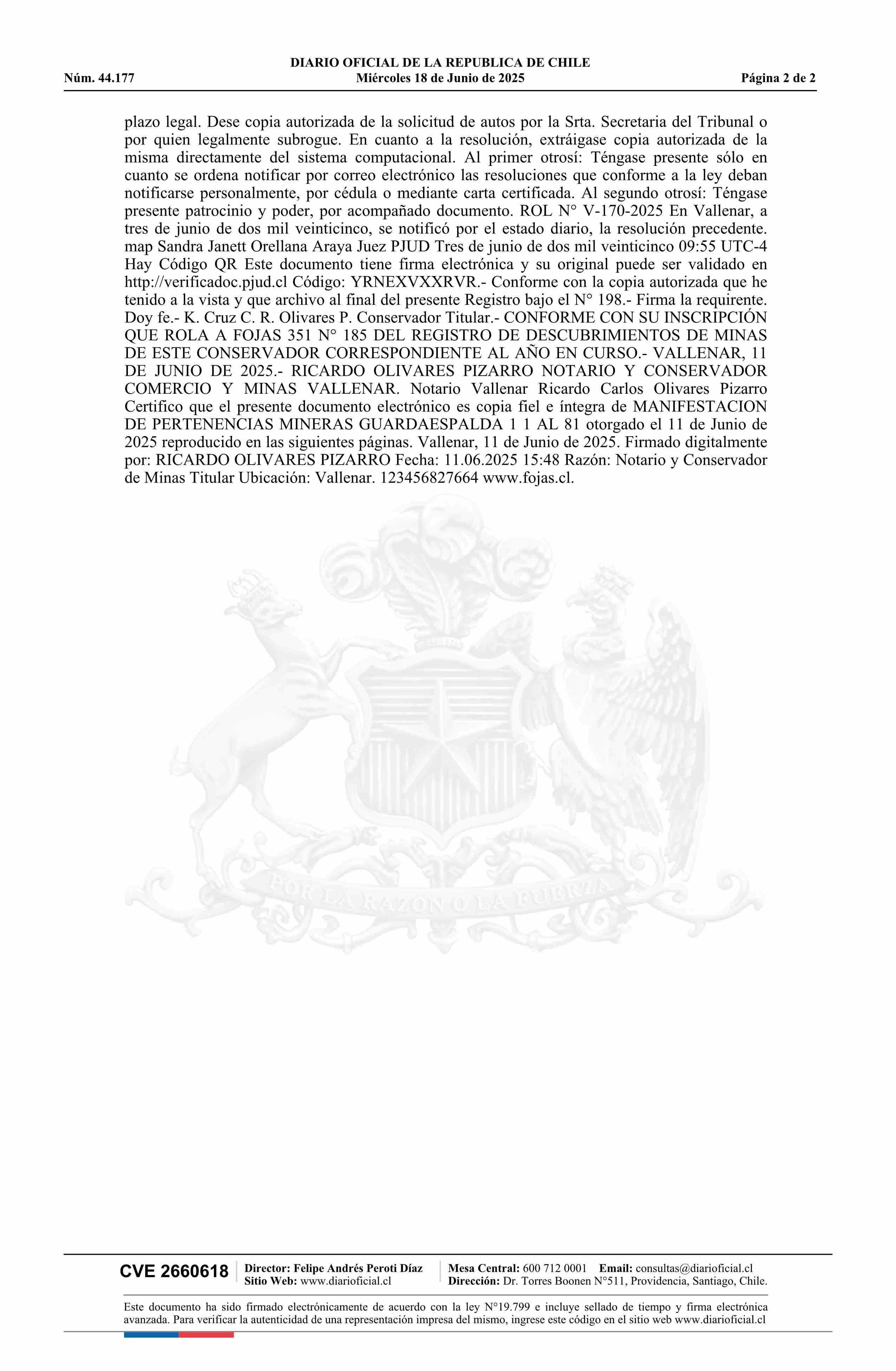 DIARIO OFICIAL DE LA REPUBLICA DE CHILE
Núm. 44.177 Miércoles 18 de Junio de 2025 Página 2 de 2

plazo legal. Dese copia autorizada de la solicitud de autos por la Srta. Secretaria del Tribunal o por quien legalmente subrogue. En cuanto a la resolución, extráigase copia autorizada de la misma directamente del sistema computacional. Al primer otrosí: Téngase presente sólo en cuanto se ordena notificar por correo electrónico las resoluciones que conforme a la ley deban notificarse personalmente, por cédula o mediante carta certificada. Al segundo otrosí: Téngase presente patrocinio y poder, por acompañado documento. ROL N° V-170-2025 En Vallenar, a tres de junio de dos mil veinticinco, se notificó por el estado diario, la resolución precedente. map Sandra Janett Orellana Araya Juez PJUD Tres de junio de dos mil veinticinco 09:55 UTC-4 Hay Código QR Este documento tiene firma electrónica y su original puede ser validado en http://verificadoc.pjud.cl Código: YRNEXVXXRVR.- Conforme con la copia autorizada que he tenido a la vista y que archivo al final del presente Registro bajo el N° 198.- Firma la requirente. Doy fe.- K. Cruz C. R. Olivares P. Conservador Titular.- CONFORME CON SU INSCRIPCIÓN QUE ROLA A FOJAS 351 N° 185 DEL REGISTRO DE DESCUBRIMIENTOS DE MINAS DE ESTE CONSERVADOR CORRESPONDIENTE AL AÑO EN CURSO.- VALLENAR, 11 DE JUNIO DE 2025.- RICARDO OLIVARES PIZARRO NOTARIO Y CONSERVADOR COMERCIO Y MINAS VALLENAR. Notario Vallenar Ricardo Carlos Olivares Pizarro Certifico que el presente documento electrónico es copia fiel e íntegra de MANIFESTACION DE PERTENENCIAS MINERAS GUARDAESPALDA 1 1 AL 81 otorgado el 11 de Junio de 2025 reproducido en las siguientes páginas. Vallenar, 11 de Junio de 2025. Firmado digitalmente por: RICARDO OLIVARES PIZARRO Fecha: 11.06.2025 15:48 Razón: Notario y Conservador de Minas Titular Ubicación: Vallenar. 123456827664 www.fojas.cl.

POR LA RAZON O LA FUERZA

CVE 2660618 Director: Felipe Andrés Peroti Díaz Sitio Web: www.diarioficial.cl Mesa Central: 600 712 0001 Email: consultas@diarioficial.cl Dirección: Dr. Torres Boonen N°511, Providencia, Santiago, Chile.

Este documento ha sido firmado electrónicamente de acuerdo con la ley N°19.799 e incluye sellado de tiempo y firma electrónica avanzada. Para verificar la autenticidad de una representación impresa del mismo, ingrese este código en el sitio web www.diarioficial.cl